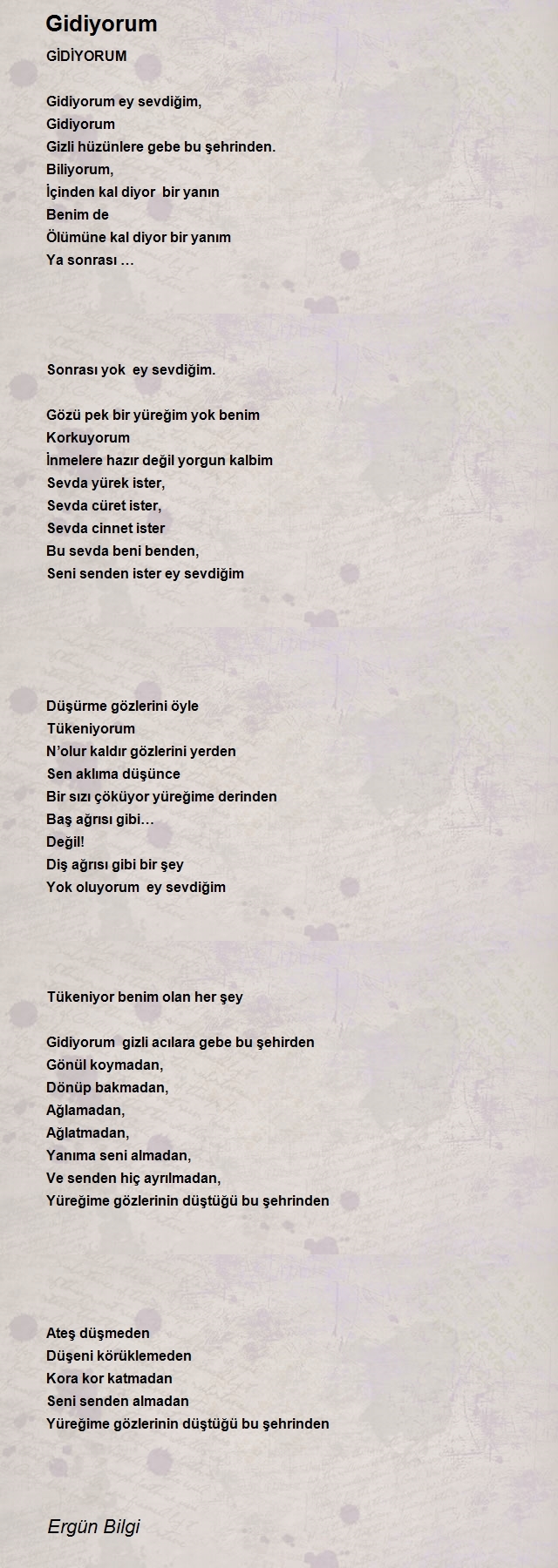 Gidiyorum

GİDİYORUM

Gidiyorum ey sevdiğim,
Gidiyorum
Gizli hüzünlere gebe bu şehrinden.
Biliyorum,
İçinden kal diyor bir yanın
Benim de
Ölümüne kal diyor bir yanım
Ya sonrası …

Sonrası yok ey sevdiğim.

Gözü pek bir yüreğim yok benim
Korkuyorum
İnmelere hazır değil yorgun kalbim
Sevda yürek ister,
Sevda cüret ister,
Sevda cinnet ister
Bu sevda beni benden,
Seni senden ister ey sevdiğim

Düşürme gözlerini öyle
Tükeniyorum
N'olur kaldır gözlerini yerden
Sen aklıma düşünce
Bir sızı çöküyor yüreğime derinden
Baş ağrısı gibi…
Değil!
Diş ağrısı gibi bir şey
Yok oluyorum ey sevdiğim

Tükeniyor benim olan her şey

Gidiyorum gizli acılara gebe bu şehirden
Gönül koymadan,
Dönüp bakmadan,
Ağlamadan,
Ağlatmadan,
Yanıma seni almadan,
Ve senden hiç ayrılmadan,
Yüreğime gözlerinin düştüğü bu şehrinden

Ateş düşmeden
Düşeni körüklemeden
Kora kor katmadan
Seni senden almadan
Yüreğime gözlerinin düştüğü bu şehrinden

Ergün Bilgi